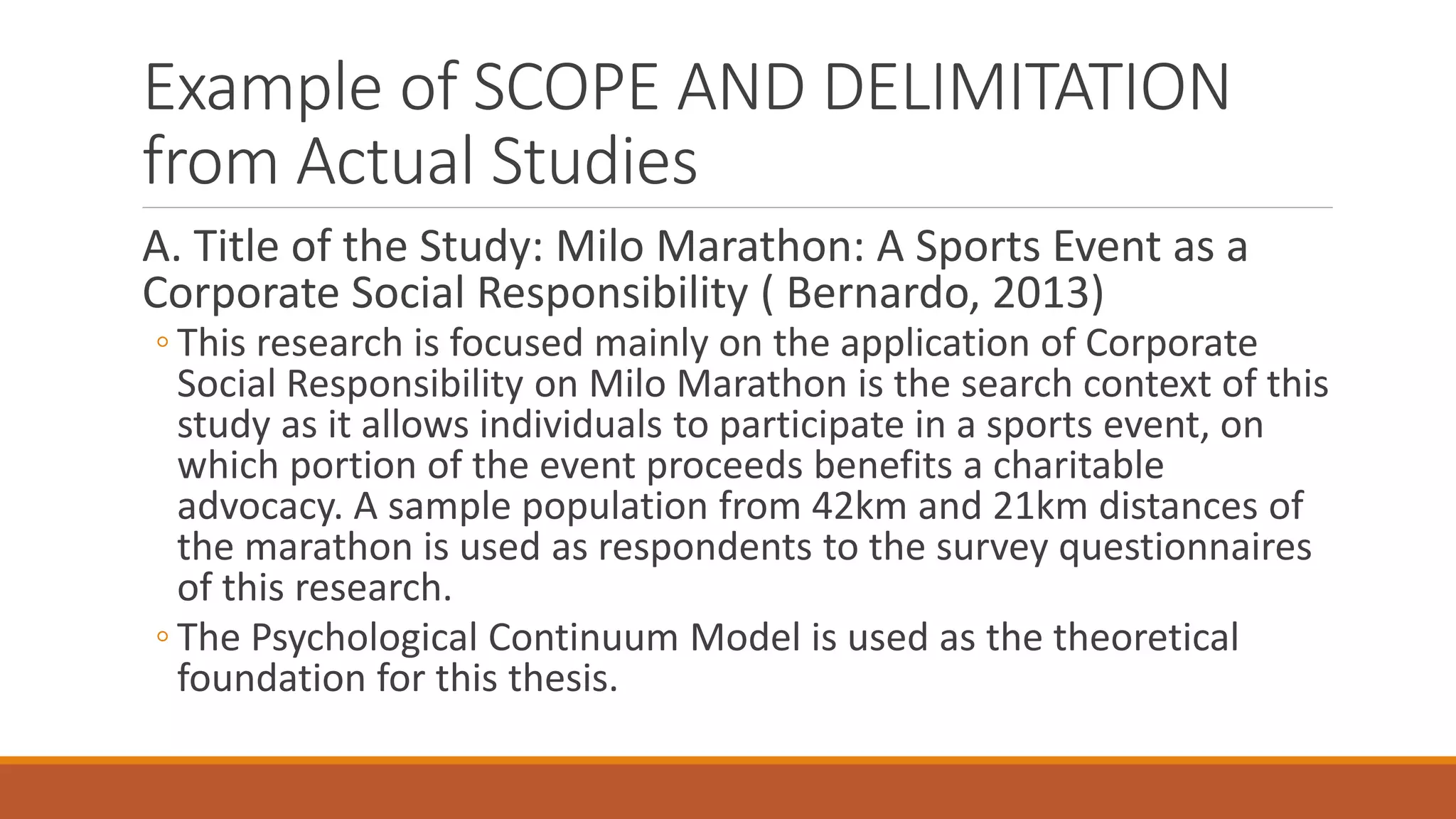 Example of SCOPE AND DELIMITATION from Actual Studies

A. Title of the Study: Milo Marathon: A Sports Event as a Corporate Social Responsibility ( Bernardo, 2013)

◦ This research is focused mainly on the application of Corporate Social Responsibility on Milo Marathon is the search context of this study as it allows individuals to participate in a sports event, on which portion of the event proceeds benefits a charitable advocacy. A sample population from 42km and 21km distances of the marathon is used as respondents to the survey questionnaires of this research.

◦ The Psychological Continuum Model is used as the theoretical foundation for this thesis.